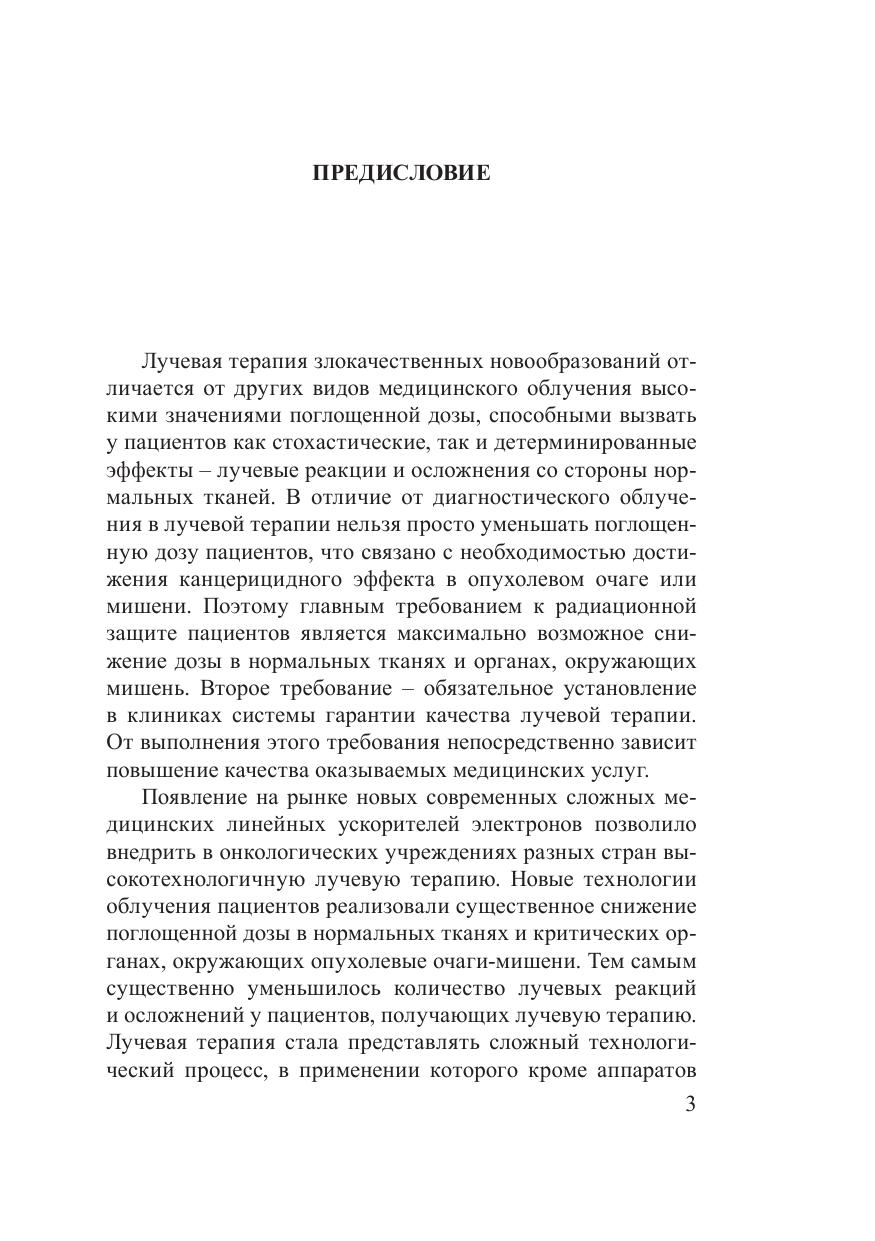 ПРЕДИСЛОВИЕ

Лучевая терапия злокачественных новообразований отличается от других видов медицинского облучения высокими значениями поглощенной дозы, способными вызвать у пациентов как стохастические, так и детерминированные эффекты – лучевые реакции и осложнения со стороны нормальных тканей. В отличие от диагностического облучения в лучевой терапии нельзя просто уменьшать поглощенную дозу пациентов, что связано с необходимостью достижения канцерицидного эффекта в опухолевом очаге или мишени. Поэтому главным требованием к радиационной защите пациентов является максимально возможное снижение дозы в нормальных тканях и органах, окружающих мишень. Второе требование – обязательное установление в клиниках системы гарантии качества лучевой терапии. От выполнения этого требования непосредственно зависит повышение качества оказываемых медицинских услуг.

Появление на рынке новых современных сложных медицинских линейных ускорителей электронов позволило внедрить в онкологических учреждениях разных стран высокотехнологичную лучевую терапию. Новые технологии облучения пациентов реализовали существенное снижение поглощенной дозы в нормальных тканях и критических органах, окружающих опухолевые очаги-мишени. Тем самым существенно уменьшилось количество лучевых реакций и осложнений у пациентов, получающих лучевую терапию. Лучевая терапия стала представлять сложный технологический процесс, в применении которого кроме аппаратов

3